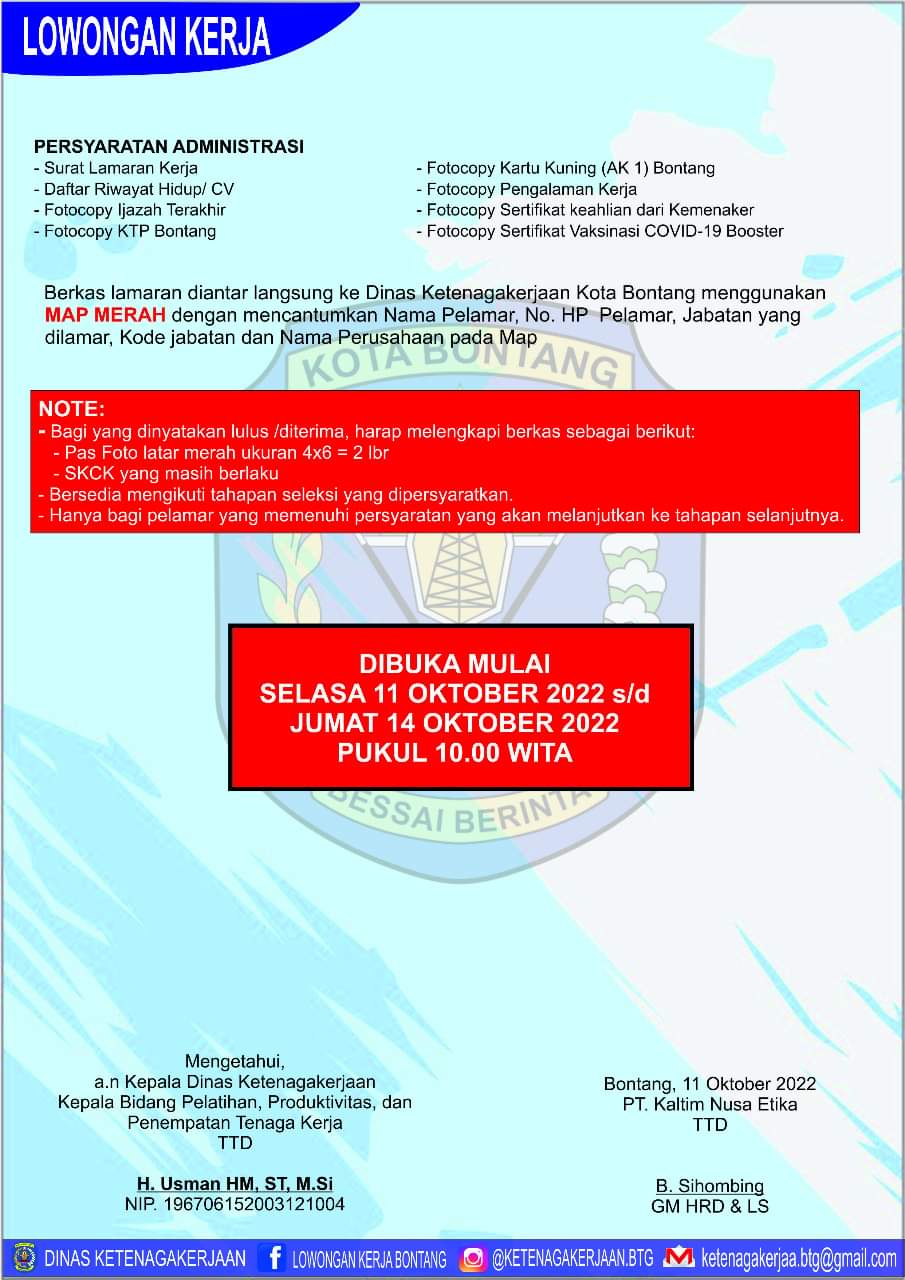 LOWONGAN KERJA

PERSYARATAN ADMINISTRASI
- Surat Lamaran Kerja
- Daftar Riwayat Hidup/ CV
- Fotocopy Ijazah Terakhir
- Fotocopy KTP Bontang

- Fotocopy Kartu Kuning (AK 1) Bontang
- Fotocopy Pengalaman Kerja
- Fotocopy Sertifikat keahlian dari Kemenaker
- Fotocopy Sertifikat Vaksinasi COVID-19 Booster

Berkas lamaran diantar langsung ke Dinas Ketenagakerjaan Kota Bontang menggunakan MAP MERAH dengan mencantumkan Nama Pelamar, No. HP Pelamar, Jabatan yang dilamar, Kode jabatan dan Nama Perusahaan pada Map

KOTA BONTANG

NOTE:
- Bagi yang dinyatakan lulus /diterima, harap melengkapi berkas sebagai berikut:
- Pas Foto latar merah ukuran 4x6 = 2 lbr
- SKCK yang masih berlaku
- Bersedia mengikuti tahapan seleksi yang dipersyaratkan.
- Hanya bagi pelamar yang memenuhi persyaratan yang akan melanjutkan ke tahapan selanjutnya.

DIBUKA MULAI
SELASA 11 OKTOBER 2022 s/d
JUMAT 14 OKTOBER 2022
PUKUL 10.00 WITA

BESSAI BERINTA

Mengetahui,
a.n Kepala Dinas Ketenagakerjaan
Kepala Bidang Pelatihan, Produktivitas, dan Penempatan Tenaga Kerja
TTD

H. Usman HM, ST, M.Si
NIP. 196706152003121004

Bontang, 11 Oktober 2022
PT. Kaltim Nusa Etika
TTD

B. Sihombing
GM HRD & LS

DINAS KETENAGAKERJAAN LOWONGAN KERJA BONTANG @KETENAGAKERJAAN.BTG ketenagakerjaa.btg@gmail.com